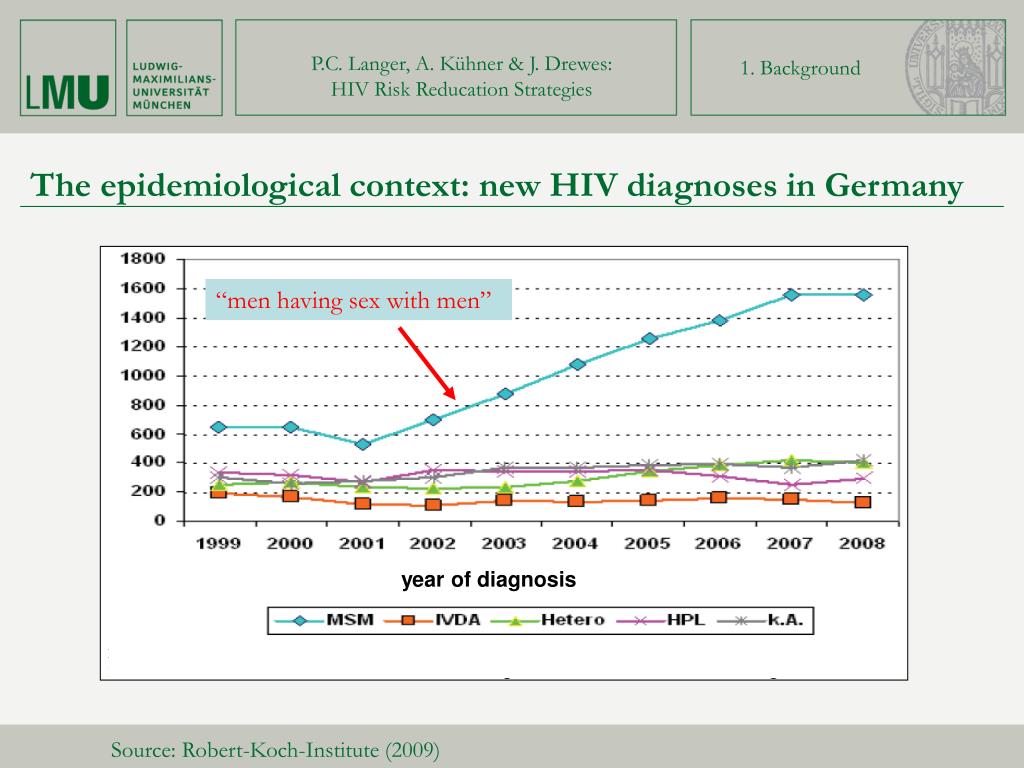 LMU LUDWIG-MAXIMILIANS-UNIVERSITÄT MÜNCHEN

P.C. Langer, A. Kühner & J. Drewes: HIV Risk Reducation Strategies

1. Background

The epidemiological context: new HIV diagnoses in Germany

“men having sex with men”

1800
1600
1400
1200
1000
800
600
400
200
0

1999 2000 2001 2002 2003 2004 2005 2006 2007 2008

year of diagnosis

MSM IVDA Hetero HPL k.A.

Source: Robert-Koch-Institute (2009)